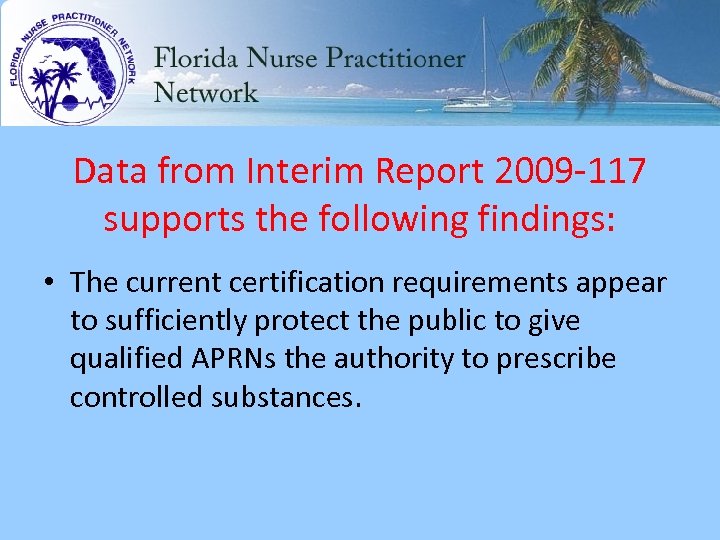 FLORIDA NURSE PRACTITIONER NETWORK

Florida Nurse Practitioner Network

Data from Interim Report 2009-117 supports the following findings:

• The current certification requirements appear to sufficiently protect the public to give qualified APRNs the authority to prescribe controlled substances.